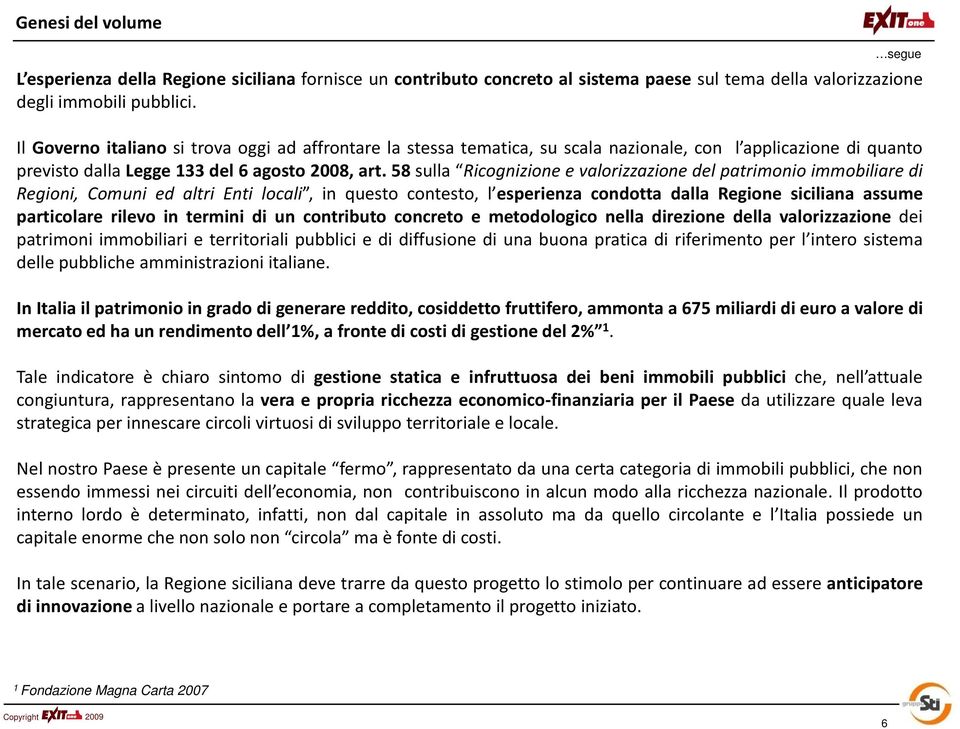 Genesi del volume

EXIT one

…segue

L'esperienza della Regione siciliana fornisce un contributo concreto al sistema paese sul tema della valorizzazione degli immobili pubblici.

Il Governo italiano si trova oggi ad affrontare la stessa tematica, su scala nazionale, con l'applicazione di quanto previsto dalla Legge 133 del 6 agosto 2008, art. 58 sulla "Ricognizione e valorizzazione del patrimonio immobiliare di Regioni, Comuni ed altri Enti locali", in questo contesto, l'esperienza condotta dalla Regione siciliana assume particolare rilevo in termini di un contributo concreto e metodologico nella direzione della valorizzazione dei patrimoni immobiliari e territoriali pubblici e di diffusione di una buona pratica di riferimento per l'intero sistema delle pubbliche amministrazioni italiane.

In Italia il patrimonio in grado di generare reddito, cosiddetto fruttifero, ammonta a 675 miliardi di euro a valore di mercato ed ha un rendimento dell'1%, a fronte di costi di gestione del 2%"$^1$.

Tale indicatore è chiaro sintomo di gestione statica e infruttuosa dei beni immobili pubblici che, nell'attuale congiuntura, rappresentano la vera e propria ricchezza economico-finanziaria per il Paese da utilizzare quale leva strategica per innescare circoli virtuosi di sviluppo territoriale e locale.

Nel nostro Paese è presente un capitale "fermo", rappresentato da una certa categoria di immobili pubblici, che non essendo immessi nei circuiti dell'economia, non contribuiscono in alcun modo alla ricchezza nazionale. Il prodotto interno lordo è determinato, infatti, non dal capitale in assoluto ma da quello circolante e l'Italia possiede un capitale enorme che non solo non "circola" ma è fonte di costi.

In tale scenario, la Regione siciliana deve trarre da questo progetto lo stimolo per continuare ad essere anticipatore di innovazione a livello nazionale e portare a completamento il progetto iniziato.

$^1$ Fondazione Magna Carta 2007

Copyright EXIT one 2009

gruppo Sti

6